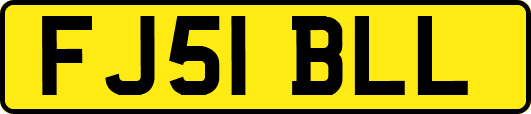 FJ51 BLL